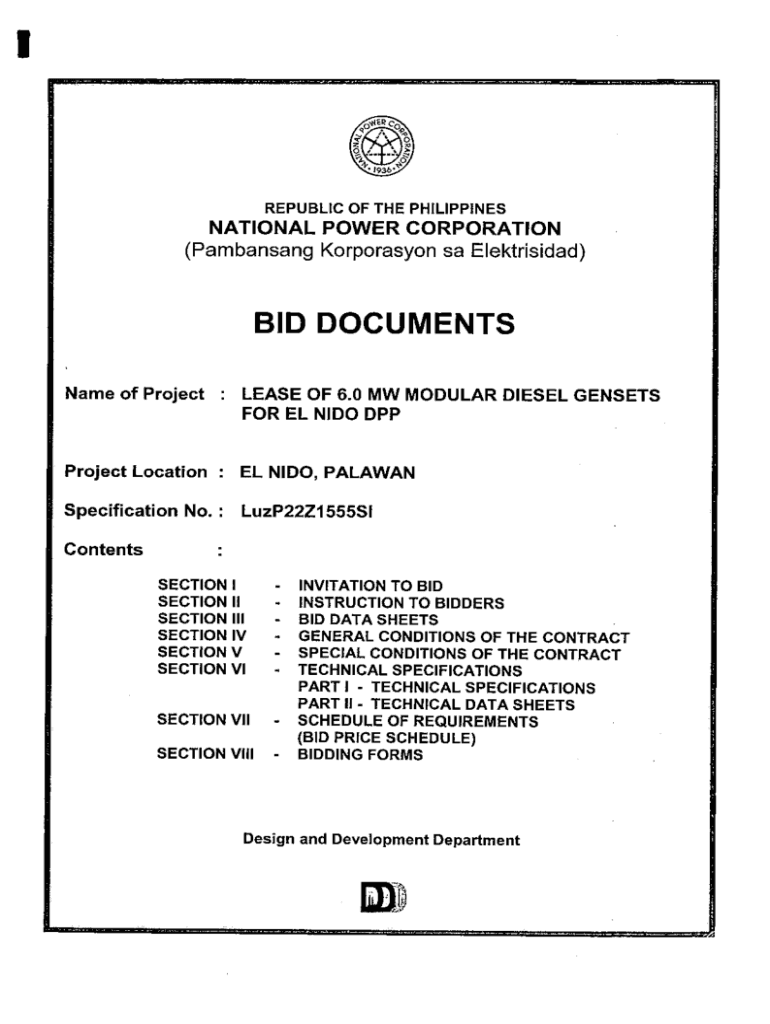 NATIONAL POWER CORPORATION
1936

REPUBLIC OF THE PHILIPPINES
NATIONAL POWER CORPORATION
(Pambansang Korporasyon sa Elektrisidad)

BID DOCUMENTS

Name of Project : LEASE OF 6.0 MW MODULAR DIESEL GENSETS FOR EL NIDO DPP

Project Location : EL NIDO, PALAWAN

Specification No. : LuzP22Z1555SI

Contents :

SECTION I - INVITATION TO BID
SECTION II - INSTRUCTION TO BIDDERS
SECTION III - BID DATA SHEETS
SECTION IV - GENERAL CONDITIONS OF THE CONTRACT
SECTION V - SPECIAL CONDITIONS OF THE CONTRACT
SECTION VI - TECHNICAL SPECIFICATIONS
PART I - TECHNICAL SPECIFICATIONS
PART II - TECHNICAL DATA SHEETS
SECTION VII - SCHEDULE OF REQUIREMENTS (BID PRICE SCHEDULE)
SECTION VIII - BIDDING FORMS

Design and Development Department

DD